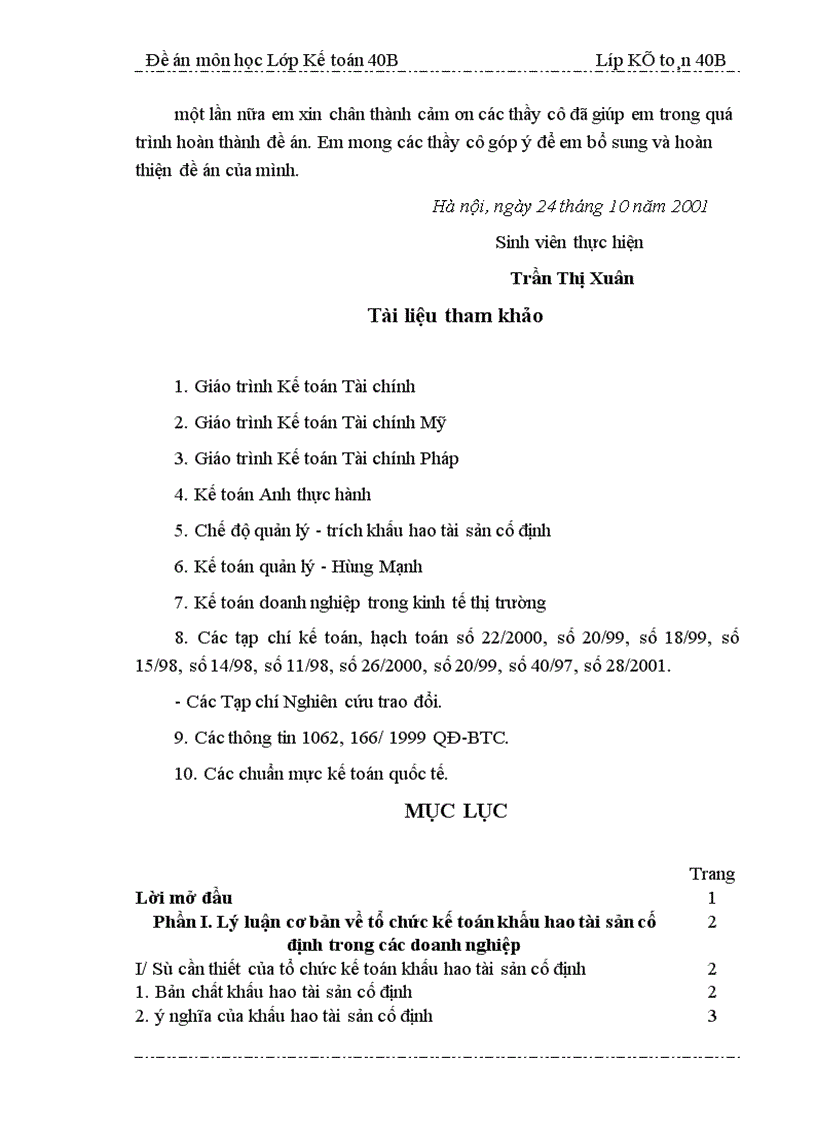 Đề án môn học Lớp Kế toán 40B Líp KÕ to¸n 40B

một lần nữa em xin chân thành cảm ơn các thầy cô đã giúp em trong quá trình hoàn thành đề án. Em mong các thầy cô góp ý để em bổ sung và hoàn thiện đề án của mình.

Hà nội, ngày 24 tháng 10 năm 2001

Sinh viên thực hiện

Trần Thị Xuân

Tài liệu tham khảo

1. Giáo trình Kế toán Tài chính

2. Giáo trình Kế toán Tài chính Mỹ

3. Giáo trình Kế toán Tài chính Pháp

4. Kế toán Anh thực hành

5. Chế độ quản lý - trích khấu hao tài sản cố định

6. Kế toán quản lý - Hùng Mạnh

7. Kế toán doanh nghiệp trong kinh tế thị trường

8. Các tạp chí kế toán, hạch toán số 22/2000, số 20/99, số 18/99, số 15/98, số 14/98, số 11/98, số 26/2000, số 20/99, số 40/97, số 28/2001.

- Các Tạp chí Nghiên cứu trao đổi.

9. Các thông tin 1062, 166/ 1999 QĐ-BTC.

10. Các chuẩn mực kế toán quốc tế.

MỤC LỤC

| | Trang |
|---|---|
| Lời mở đầu | 1 |
| Phần I. Lý luận cơ bản về tổ chức kế toán khấu hao tài sản cố định trong các doanh nghiệp | 2 |
| I/ Sù cần thiết của tổ chức kế toán khấu hao tài sản cố định | 2 |
| 1. Bản chất khấu hao tài sản cố định | 2 |
| 2. ý nghĩa của khấu hao tài sản cố định | 3 |